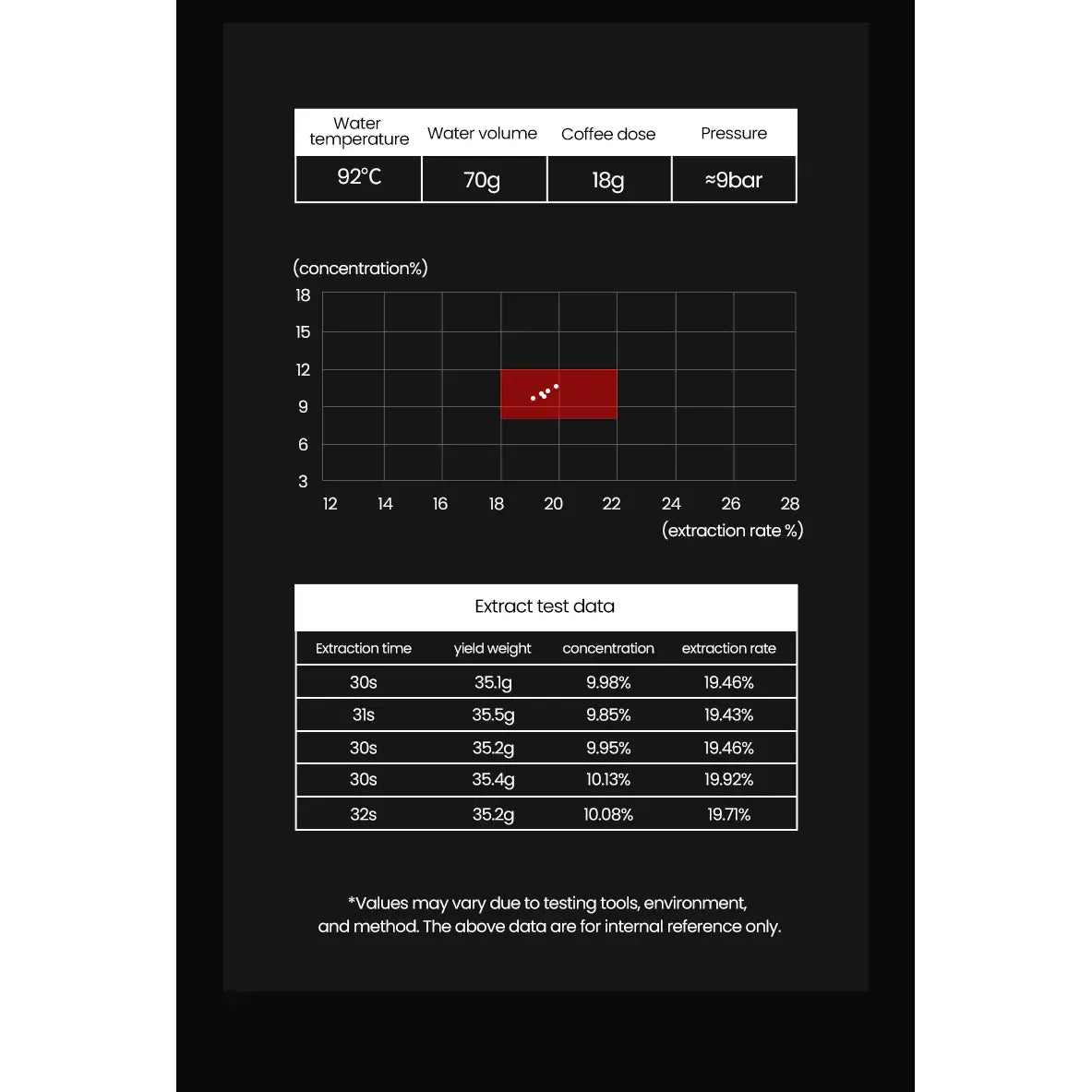 | Water temperature | Water volume | Coffee dose | Pressure |
|---|---|---|---|
| 92°C | 70g | 18g | ≈9bar |

(concentration%)

18
15
12
9
6
3

12 14 16 18 20 22 24 26 28

(extraction rate %)

Extract test data

| Extraction time | yield weight | concentration | extraction rate |
|---|---|---|---|
| 30s | 35.1g | 9.98% | 19.46% |
| 31s | 35.5g | 9.85% | 19.43% |
| 30s | 35.2g | 9.95% | 19.46% |
| 30s | 35.4g | 10.13% | 19.92% |
| 32s | 35.2g | 10.08% | 19.71% |

*Values may vary due to testing tools, environment, and method. The above data are for internal reference only.